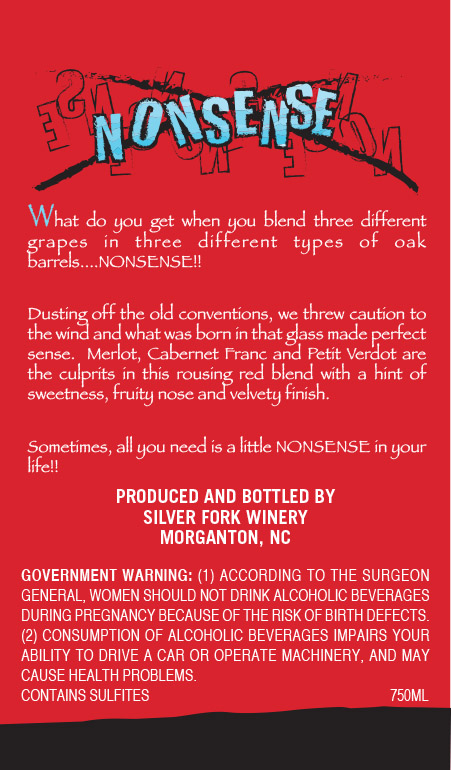 NONSENSE

What do you get when you blend three different grapes in three different types of oak barrels....NONSENSE!!

Dusting off the old conventions, we threw caution to the wind and what was born in that glass made perfect sense. Merlot, Cabernet Franc and Petit Verdot are the culprits in this rousing red blend with a hint of sweetness, fruity nose and velvety finish.

Sometimes, all you need is a little NONSENSE in your life!!

PRODUCED AND BOTTLED BY
SILVER FORK WINERY
MORGANTON, NC

GOVERNMENT WARNING: (1) ACCORDING TO THE SURGEON GENERAL, WOMEN SHOULD NOT DRINK ALCOHOLIC BEVERAGES DURING PREGNANCY BECAUSE OF THE RISK OF BIRTH DEFECTS. (2) CONSUMPTION OF ALCOHOLIC BEVERAGES IMPAIRS YOUR ABILITY TO DRIVE A CAR OR OPERATE MACHINERY, AND MAY CAUSE HEALTH PROBLEMS.
CONTAINS SULFITES 750ML